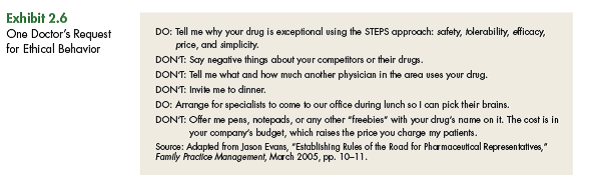 Exhibit 2.6
One Doctor's Request for Ethical Behavior

DO: Tell me why your drug is exceptional using the STEPS approach: safety, tolerability, efficacy, price, and simplicity.
DON'T: Say negative things about your competitors or their drugs.
DON'T: Tell me what and how much another physician in the area uses your drug.
DON'T: Invite me to dinner.
DO: Arrange for specialists to come to our office during lunch so I can pick their brains.
DON'T: Offer me pens, notepads, or any other "freebies" with your drug's name on it. The cost is in your company's budget, which raises the price you charge my patients.
Source: Adapted from Jason Evans, "Establishing Rules of the Road for Pharmaceutical Representatives," Family Practice Management, March 2005, pp. 10–11.